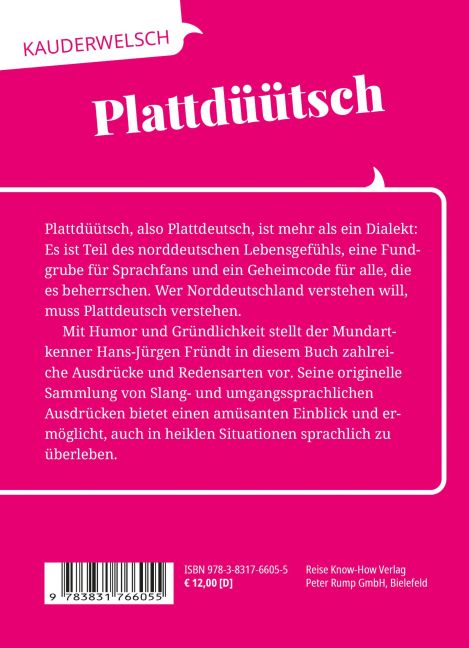 KAUDERWELSCH

Plattdüütsch

Plattdüütsch, also Plattdeutsch, ist mehr als ein Dialekt: Es ist Teil des norddeutschen Lebensgefühls, eine Fundgrube für Sprachfans und ein Geheimcode für alle, die es beherrschen. Wer Norddeutschland verstehen will, muss Plattdeutsch verstehen.

Mit Humor und Gründlichkeit stellt der Mundartkenner Hans-Jürgen Fründt in diesem Buch zahlreiche Ausdrücke und Redensarten vor. Seine originelle Sammlung von Slang- und umgangssprachlichen Ausdrücken bietet einen amüsanten Einblick und ermöglicht, auch in heiklen Situationen sprachlich zu überleben.

9 783831 766055

ISBN 978-3-8317-6605-5
€ 12,00 [D]

Reise Know-How Verlag
Peter Rump GmbH, Bielefeld